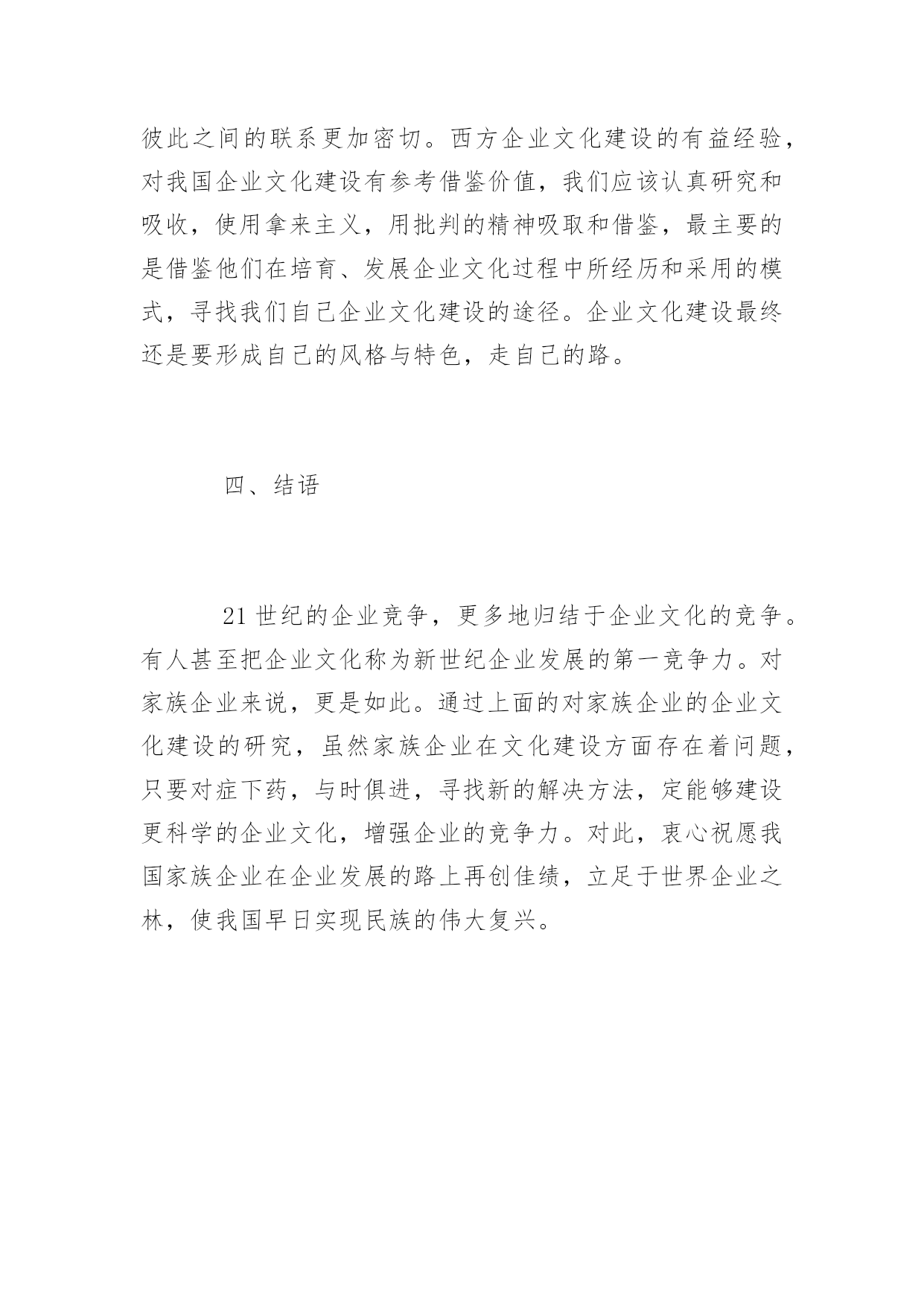 彼此之间的联系更加密切。西方企业文化建设的有益经验，对我国企业文化建设有参考借鉴价值，我们应该认真研究和吸收，使用拿来主义，用批判的精神吸取和借鉴，最主要的是借鉴他们在培育、发展企业文化过程中所经历和采用的模式，寻找我们自己企业文化建设的途径。企业文化建设最终还是要形成自己的风格与特色，走自己的路。

四、结语

21 世纪的企业竞争，更多地归结于企业文化的竞争。有人甚至把企业文化称为新世纪企业发展的第一竞争力。对家族企业来说，更是如此。通过上面的对家族企业的企业文化建设的研究，虽然家族企业在文化建设方面存在着问题，只要对症下药，与时俱进，寻找新的解决方法，定能够建设更科学的企业文化，增强企业的竞争力。对此，衷心祝愿我国家族企业在企业发展的路上再创佳绩，立足于世界企业之林，使我国早日实现民族的伟大复兴。